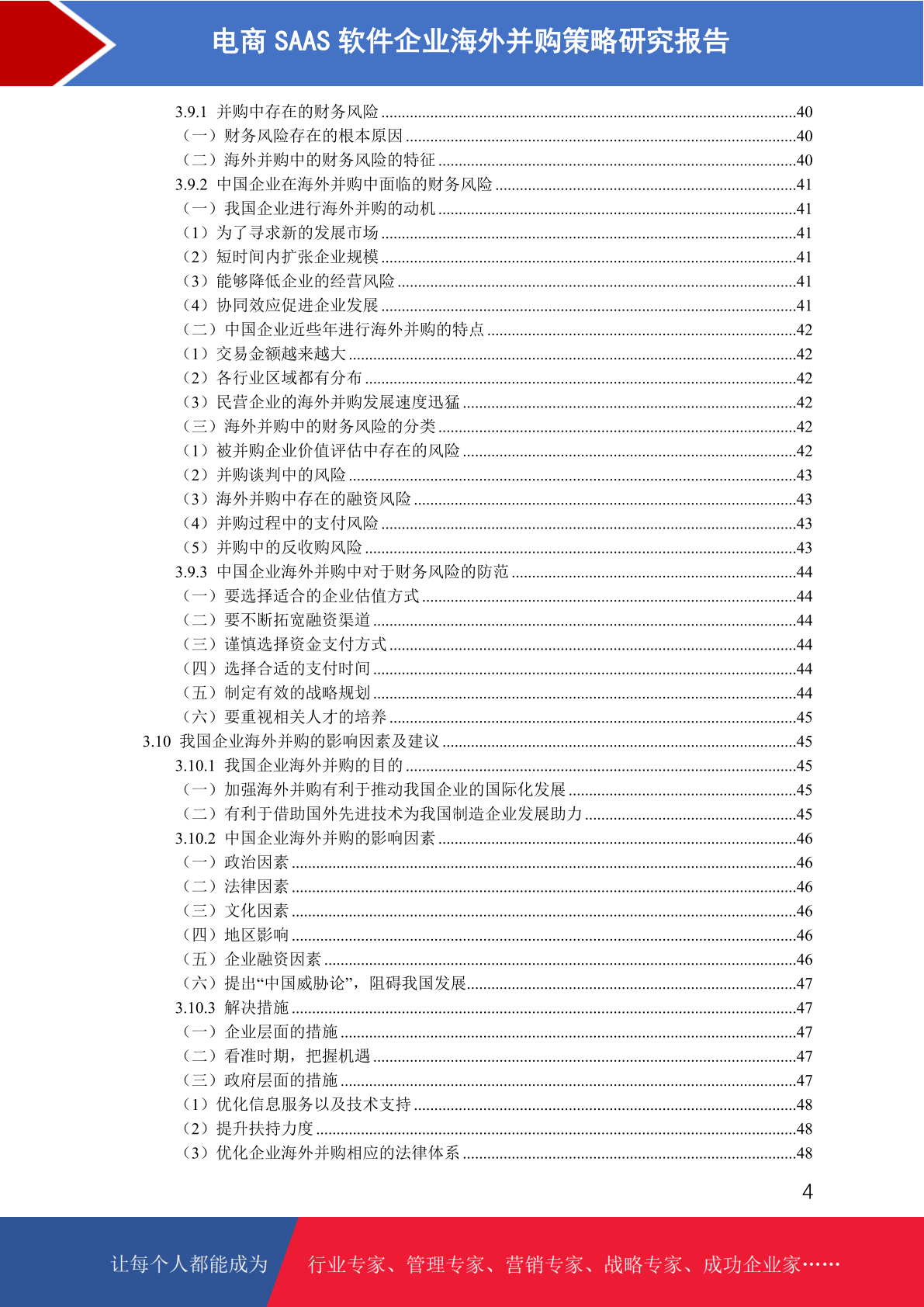 电商 SAAS 软件企业海外并购策略研究报告

3.9.1 并购中存在的财务风险 ........40
（一）财务风险存在的根本原因 ........40
（二）海外并购中的财务风险的特征 ........40
3.9.2 中国企业在海外并购中面临的财务风险 ........41
（一）我国企业进行海外并购的动机 ........41
（1）为了寻求新的发展市场 ........41
（2）短时间内扩张企业规模 ........41
（3）能够降低企业的经营风险 ........41
（4）协同效应促进企业发展 ........41
（二）中国企业近些年进行海外并购的特点 ........42
（1）交易金额越来越大 ........42
（2）各行业区域都有分布 ........42
（3）民营企业的海外并购发展速度迅猛 ........42
（三）海外并购中的财务风险的分类 ........42
（1）被并购企业价值评估中存在的风险 ........42
（2）并购谈判中的风险 ........43
（3）海外并购中存在的融资风险 ........43
（4）并购过程中的支付风险 ........43
（5）并购中的反收购风险 ........43
3.9.3 中国企业海外并购中对于财务风险的防范 ........44
（一）要选择适合的企业估值方式 ........44
（二）要不断拓宽融资渠道 ........44
（三）谨慎选择资金支付方式 ........44
（四）选择合适的支付时间 ........44
（五）制定有效的战略规划 ........44
（六）要重视相关人才的培养 ........45
3.10 我国企业海外并购的影响因素及建议 ........45
3.10.1 我国企业海外并购的目的 ........45
（一）加强海外并购有利于推动我国企业的国际化发展 ........45
（二）有利于借助国外先进技术为我国制造企业发展助力 ........45
3.10.2 中国企业海外并购的影响因素 ........46
（一）政治因素 ........46
（二）法律因素 ........46
（三）文化因素 ........46
（四）地区影响 ........46
（五）企业融资因素 ........46
（六）提出“中国威胁论”，阻碍我国发展........47
3.10.3 解决措施 ........47
（一）企业层面的措施 ........47
（二）看准时期，把握机遇 ........47
（三）政府层面的措施 ........47
（1）优化信息服务以及技术支持 ........48
（2）提升扶持力度 ........48
（3）优化企业海外并购相应的法律体系 ........48

4

让每个人都能成为 行业专家、管理专家、营销专家、战略专家、成功企业家……